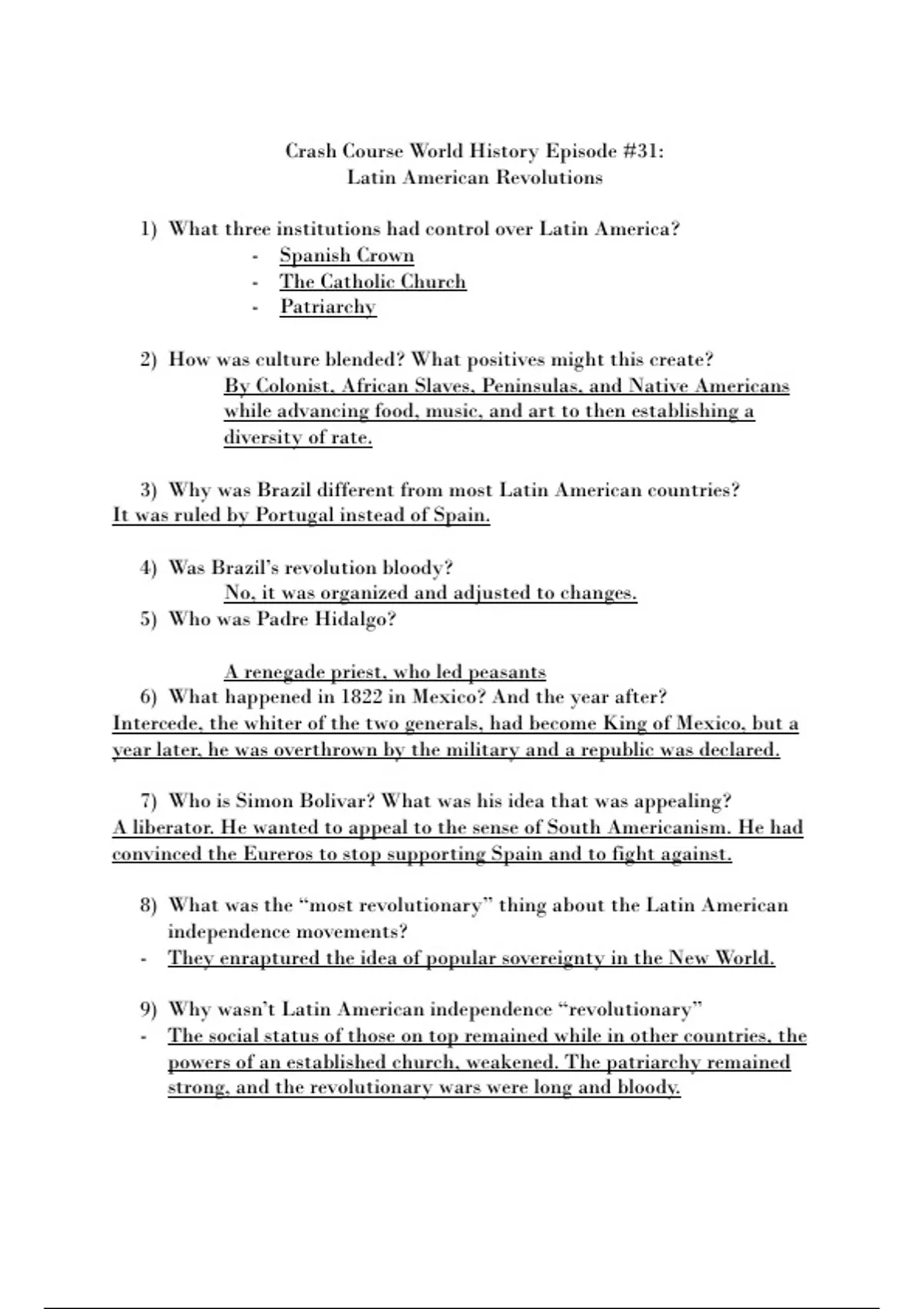 Crash Course World History Episode #31:
Latin American Revolutions

1) What three institutions had control over Latin America?
- Spanish Crown
- The Catholic Church
- Patriarchy

2) How was culture blended? What positives might this create?
By Colonist, African Slaves, Peninsulas, and Native Americans while advancing food, music, and art to then establishing a diversity of rate.

3) Why was Brazil different from most Latin American countries?
It was ruled by Portugal instead of Spain.

4) Was Brazil's revolution bloody?
No, it was organized and adjusted to changes.
5) Who was Padre Hidalgo?

A renegade priest, who led peasants
6) What happened in 1822 in Mexico? And the year after?
Intercede, the whiter of the two generals, had become King of Mexico, but a year later, he was overthrown by the military and a republic was declared.

7) Who is Simon Bolivar? What was his idea that was appealing?
A liberator. He wanted to appeal to the sense of South Americanism. He had convinced the Eureros to stop supporting Spain and to fight against.

8) What was the "most revolutionary" thing about the Latin American independence movements?
- They enraptured the idea of popular sovereignty in the New World.

9) Why wasn't Latin American independence "revolutionary"
- The social status of those on top remained while in other countries, the powers of an established church, weakened. The patriarchy remained strong, and the revolutionary wars were long and bloody.